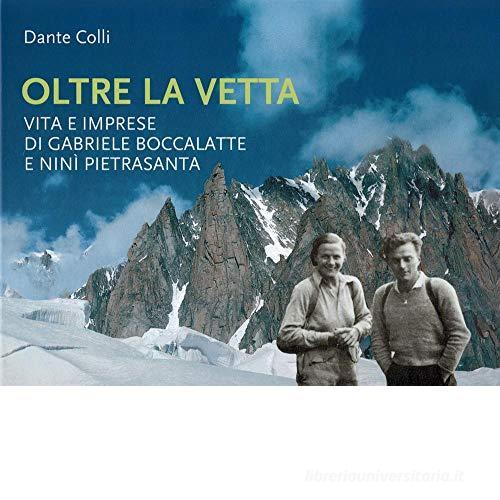 Dante Colli

OLTRE LA VETTA

VITA E IMPRESE
DI GABRIELE BOCCALATTE
E NINÌ PIETRASANTA

libreriauniversitaria.it